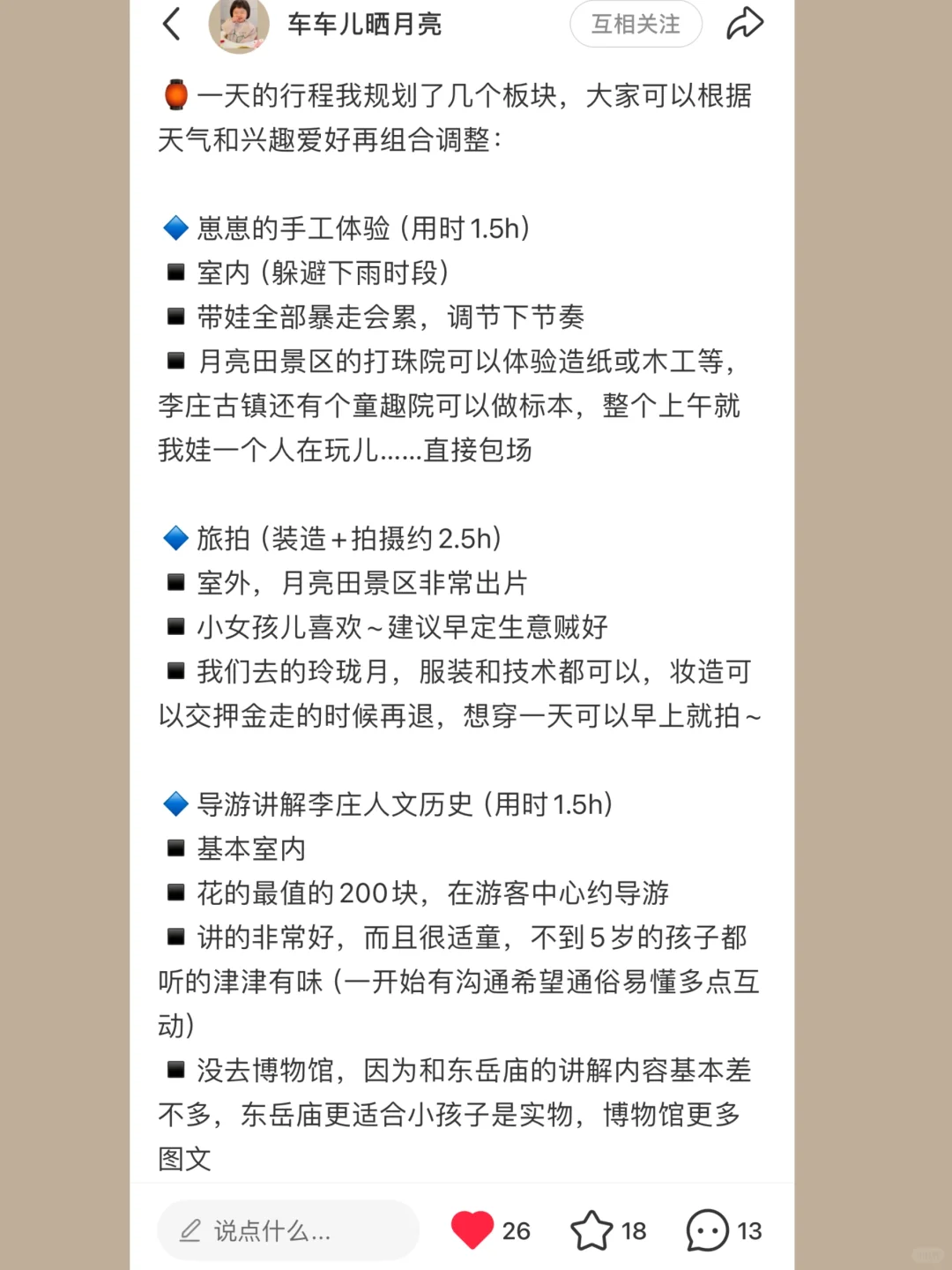 车车儿晒月亮

互相关注

🏮一天的行程我规划了几个板块，大家可以根据天气和兴趣爱好再组合调整：

🔷 崽崽的手工体验（用时1.5h）
◾ 室内（躲避下雨时段）
◾ 带娃全部暴走会累，调节下节奏
◾ 月亮田景区的打珠院可以体验造纸或木工等，李庄古镇还有个童趣院可以做标本，整个上午就我娃一个人在玩儿……直接包场

🔷 旅拍（装造+拍摄约2.5h）
◾ 室外，月亮田景区非常出片
◾ 小女孩儿喜欢~建议早定生意贼好
◾ 我们去的玲珑月，服装和技术都可以，妆造可以交押金走的时候再退，想穿一天可以早上就拍~

🔷 导游讲解李庄人文历史（用时1.5h）
◾ 基本室内
◾ 花的最值的200块，在游客中心约导游
◾ 讲的非常好，而且很适童，不到5岁的孩子都听的津津有味（一开始有沟通希望通俗易懂多点互动）
◾ 没去博物馆，因为和东岳庙的讲解内容基本差不多，东岳庙更适合小孩子是实物，博物馆更多图文

说点什么...
26
18
13